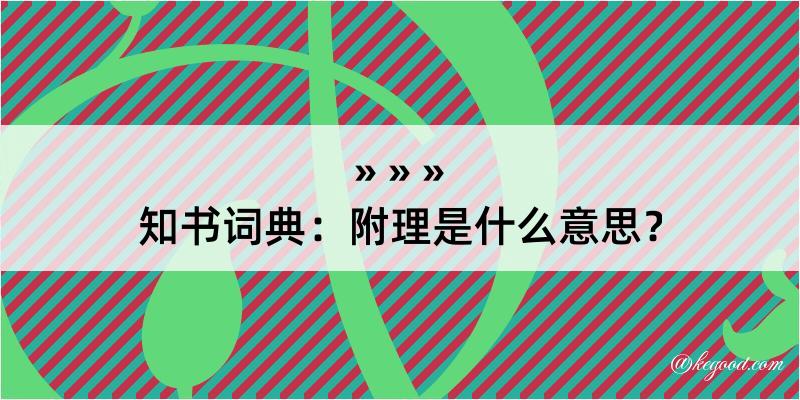 » » »
知书词典：附理是什么意思？

@kegood.com